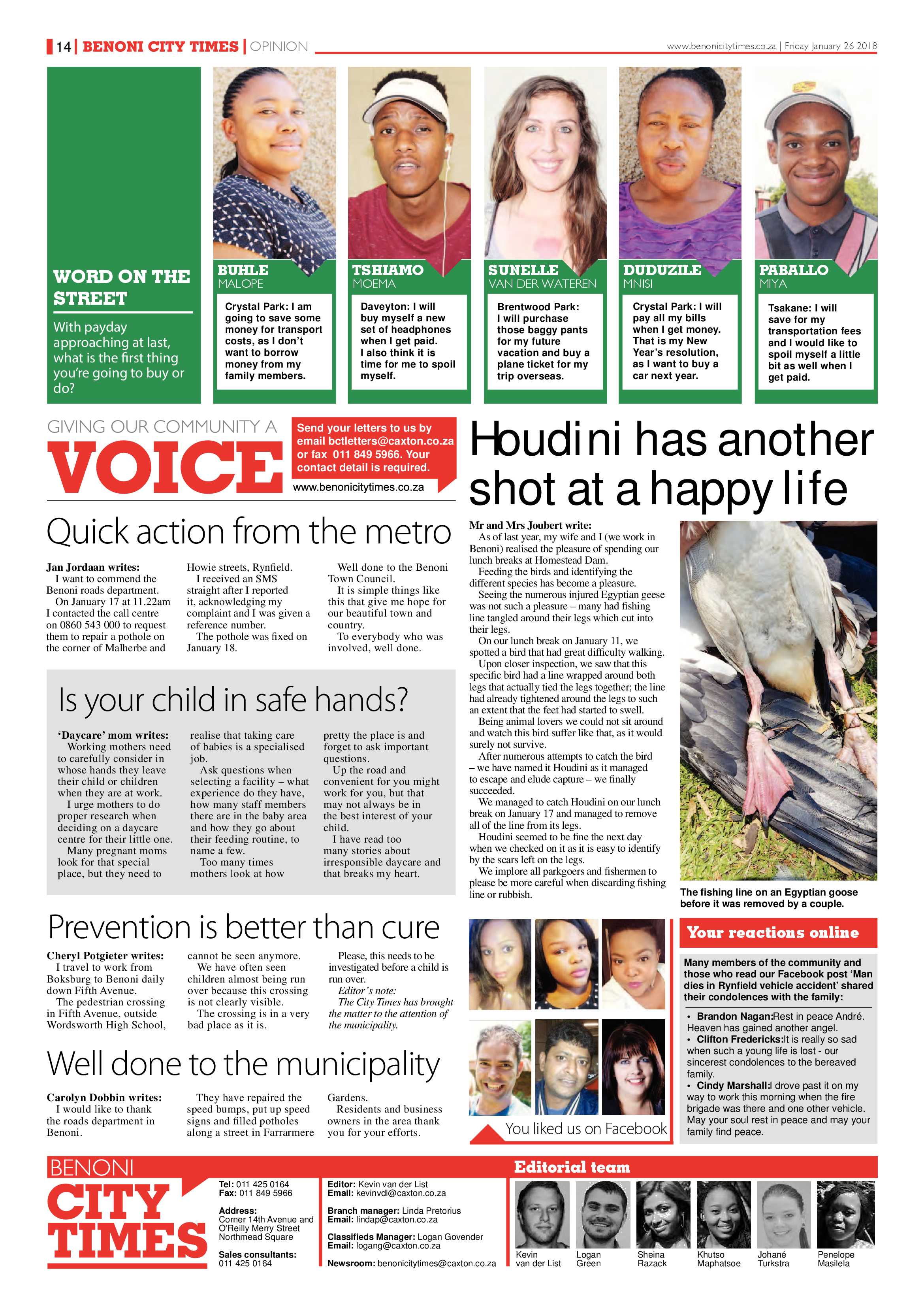 14 | BENONI CITY TIMES | OPINION

www.benonicitytimes.co.za | Friday January 26 2018

WORD ON THE STREET

With payday approaching at last, what is the first thing you're going to buy or do?

BUHLE
MALOPE

Crystal Park: I am going to save some money for transport costs, as I don't want to borrow money from my family members.

TSHIAMO
MOEMA

Daveyton: I will buy myself a new set of headphones when I get paid. I also think it is time for me to spoil myself.

SUNELLE
VAN DER WATEREN

Brentwood Park: I will purchase those baggy pants for my future vacation and buy a plane ticket for my trip overseas.

DUDUZILE
MNISI

Crystal Park: I will pay all my bills when I get money. That is my New Year's resolution, as I want to buy a car next year.

PABALLO
MIYA

Tsakane: I will save for my transportation fees and I would like to spoil myself a little bit as well when I get paid.

GIVING OUR COMMUNITY A
VOICE

Send your letters to us by email bctletters@caxton.co.za or fax 011 849 5966. Your contact detail is required.

www.benonicitytimes.co.za

Quick action from the metro

Jan Jordaan writes:
I want to commend the Benoni roads department.
On January 17 at 11.22am I contacted the call centre on 0860 543 000 to request them to repair a pothole on the corner of Malherbe and Howie streets, Rynfield.
I received an SMS straight after I reported it, acknowledging my complaint and I was given a reference number.
The pothole was fixed on January 18.
Well done to the Benoni Town Council.
It is simple things like this that give me hope for our beautiful town and country.
To everybody who was involved, well done.

Is your child in safe hands?

'Daycare' mom writes:
Working mothers need to carefully consider in whose hands they leave their child or children when they are at work.
I urge mothers to do proper research when deciding on a daycare centre for their little one.
Many pregnant moms look for that special place, but they need to realise that taking care of babies is a specialised job.
Ask questions when selecting a facility – what experience do they have, how many staff members there are in the baby area and how they go about their feeding routine, to name a few.
Too many times mothers look at how pretty the place is and forget to ask important questions.
Up the road and convenient for you might work for you, but that may not always be in the best interest of your child.
I have read too many stories about irresponsible daycare and that breaks my heart.

Prevention is better than cure

Cheryl Potgieter writes:
I travel to work from Boksburg to Benoni daily down Fifth Avenue.
The pedestrian crossing in Fifth Avenue, outside Wordsworth High School, cannot be seen anymore.
We have often seen children almost being run over because this crossing is not clearly visible.
The crossing is in a very bad place as it is.
Please, this needs to be investigated before a child is run over.
Editor's note:
The City Times has brought the matter to the attention of the municipality.

Well done to the municipality

Carolyn Dobbin writes:
I would like to thank the roads department in Benoni.
They have repaired the speed bumps, put up speed signs and filled potholes along a street in Farrarmere Gardens.
Residents and business owners in the area thank you for your efforts.

Houdini has another shot at a happy life

Mr and Mrs Joubert write:
As of last year, my wife and I (we work in Benoni) realised the pleasure of spending our lunch breaks at Homestead Dam.
Feeding the birds and identifying the different species has become a pleasure.
Seeing the numerous injured Egyptian geese was not such a pleasure – many had fishing line tangled around their legs which cut into their legs.
On our lunch break on January 11, we spotted a bird that had great difficulty walking.
Upon closer inspection, we saw that this specific bird had a line wrapped around both legs that actually tied the legs together; the line had already tightened around the legs to such an extent that the feet had started to swell.
Being animal lovers we could not sit around and watch this bird suffer like that, as it would surely not survive.
After numerous attempts to catch the bird – we have named it Houdini as it managed to escape and elude capture – we finally succeeded.
We managed to catch Houdini on our lunch break on January 17 and managed to remove all of the line from its legs.
Houdini seemed to be fine the next day when we checked on it as it is easy to identify by the scars left on the legs.
We implore all parkgoers and fishermen to please be more careful when discarding fishing line or rubbish.

The fishing line on an Egyptian goose before it was removed by a couple.

You liked us on Facebook

Your reactions online

Many members of the community and those who read our Facebook post 'Man dies in Rynfield vehicle accident' shared their condolences with the family:
• Brandon Nagan:Rest in peace André. Heaven has gained another angel.
• Clifton Fredericks:It is really so sad when such a young life is lost - our sincerest condolences to the bereaved family.
• Cindy Marshall:I drove past it on my way to work this morning when the fire brigade was there and one other vehicle. May your soul rest in peace and may your family find peace.

BENONI
CITY TIMES

Tel: 011 425 0164
Fax: 011 849 5966

Address:
Corner 14th Avenue and O'Reilly Merry Street
Northmead Square

Sales consultants:
011 425 0164

Editor: Kevin van der List
Email: kevinvdl@caxton.co.za

Branch manager: Linda Pretorius
Email: lindap@caxton.co.za

Classifieds Manager: Logan Govender
Email: logang@caxton.co.za

Newsroom: benonicitytimes@caxton.co.za

Editorial team

Kevin van der List
Logan Green
Sheina Razack
Khutso Maphatsoe
Johané Turkstra
Penelope Masilela